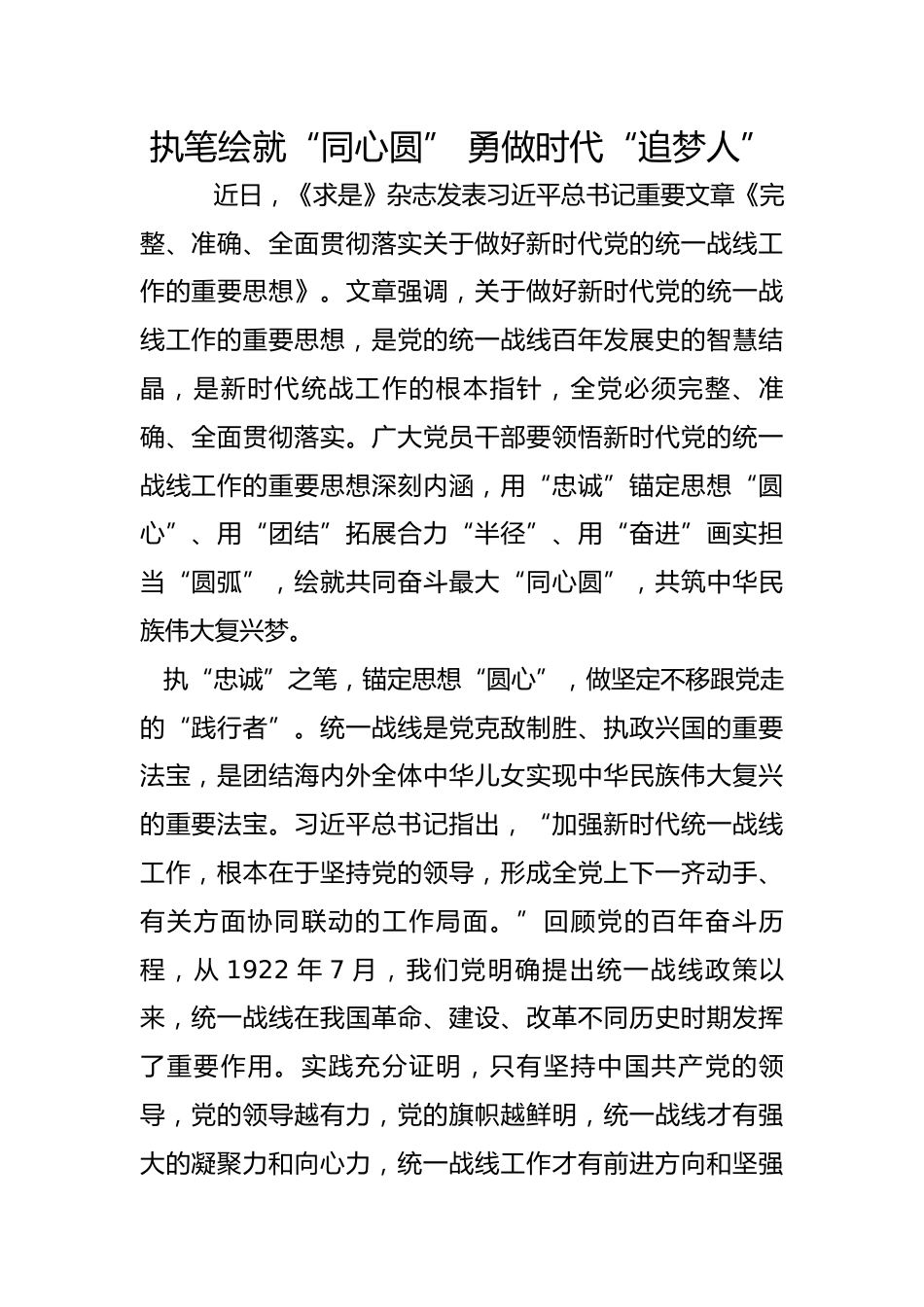 执笔绘就“同心圆” 勇做时代“追梦人”

近日，《求是》杂志发表习近平总书记重要文章《完整、准确、全面贯彻落实关于做好新时代党的统一战线工作的重要思想》。文章强调，关于做好新时代党的统一战线工作的重要思想，是党的统一战线百年发展史的智慧结晶，是新时代统战工作的根本指针，全党必须完整、准确、全面贯彻落实。广大党员干部要领悟新时代党的统一战线工作的重要思想深刻内涵，用“忠诚”锚定思想“圆心”、用“团结”拓展合力“半径”、用“奋进”画实担当“圆弧”，绘就共同奋斗最大“同心圆”，共筑中华民族伟大复兴梦。

执“忠诚”之笔，锚定思想“圆心”，做坚定不移跟党走的“践行者”。统一战线是党克敌制胜、执政兴国的重要法宝，是团结海内外全体中华儿女实现中华民族伟大复兴的重要法宝。习近平总书记指出，“加强新时代统一战线工作，根本在于坚持党的领导，形成全党上下一齐动手、有关方面协同联动的工作局面。”回顾党的百年奋斗历程，从 1922 年 7 月，我们党明确提出统一战线政策以来，统一战线在我国革命、建设、改革不同历史时期发挥了重要作用。实践充分证明，只有坚持中国共产党的领导，党的领导越有力，党的旗帜越鲜明，统一战线才有强大的凝聚力和向心力，统一战线工作才有前进方向和坚强